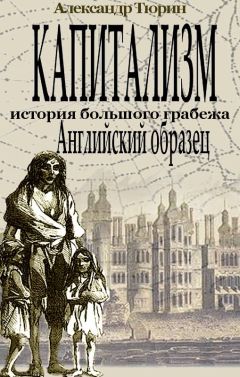 Александр Тюрин

КАПИТАЛИЗМ

история большого грабежа

Английский образец